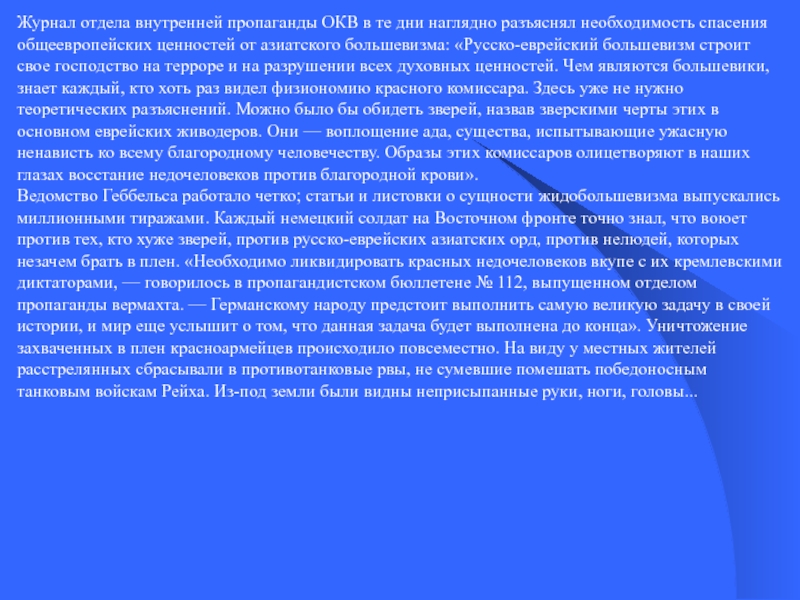 Журнал отдела внутренней пропаганды ОКВ в те дни наглядно разъяснял необходимость спасения общеевропейских ценностей от азиатского большевизма: «Русско-еврейский большевизм строит свое господство на терроре и на разрушении всех духовных ценностей. Чем являются большевики, знает каждый, кто хоть раз видел физиономию красного комиссара. Здесь уже не нужно теоретических разъяснений. Можно было бы обидеть зверей, назвав зверскими черты этих в основном еврейских живодеров. Они — воплощение ада, существа, испытывающие ужасную ненависть ко всему благородному человечеству. Образы этих комиссаров олицетворяют в наших глазах восстание недочеловеков против благородной крови».
Ведомство Геббельса работало четко; статьи и листовки о сущности жидобольшевизма выпускались миллионными тиражами. Каждый немецкий солдат на Восточном фронте точно знал, что воюет против тех, кто хуже зверей, против русско-еврейских азиатских орд, против нелюдей, которых незачем брать в плен. «Необходимо ликвидировать красных недочеловеков вкупе с их кремлевскими диктаторами, — говорилось в пропагандистском бюллетене № 112, выпущенном отделом пропаганды вермахта. — Германскому народу предстоит выполнить самую великую задачу в своей истории, и мир еще услышит о том, что данная задача будет выполнена до конца». Уничтожение захваченных в плен красноармейцев происходило повсеместно. На виду у местных жителей расстрелянных сбрасывали в противотанковые рвы, не сумевшие помешать победоносным танковым войскам Рейха. Из-под земли были видны неприсыпанные руки, ноги, головы...